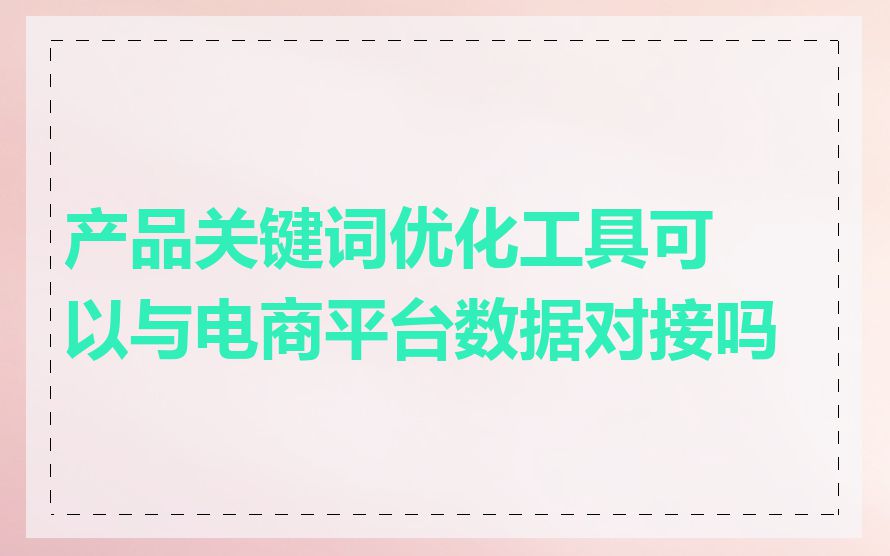 产品关键词优化工具可以与电商平台数据对接吗